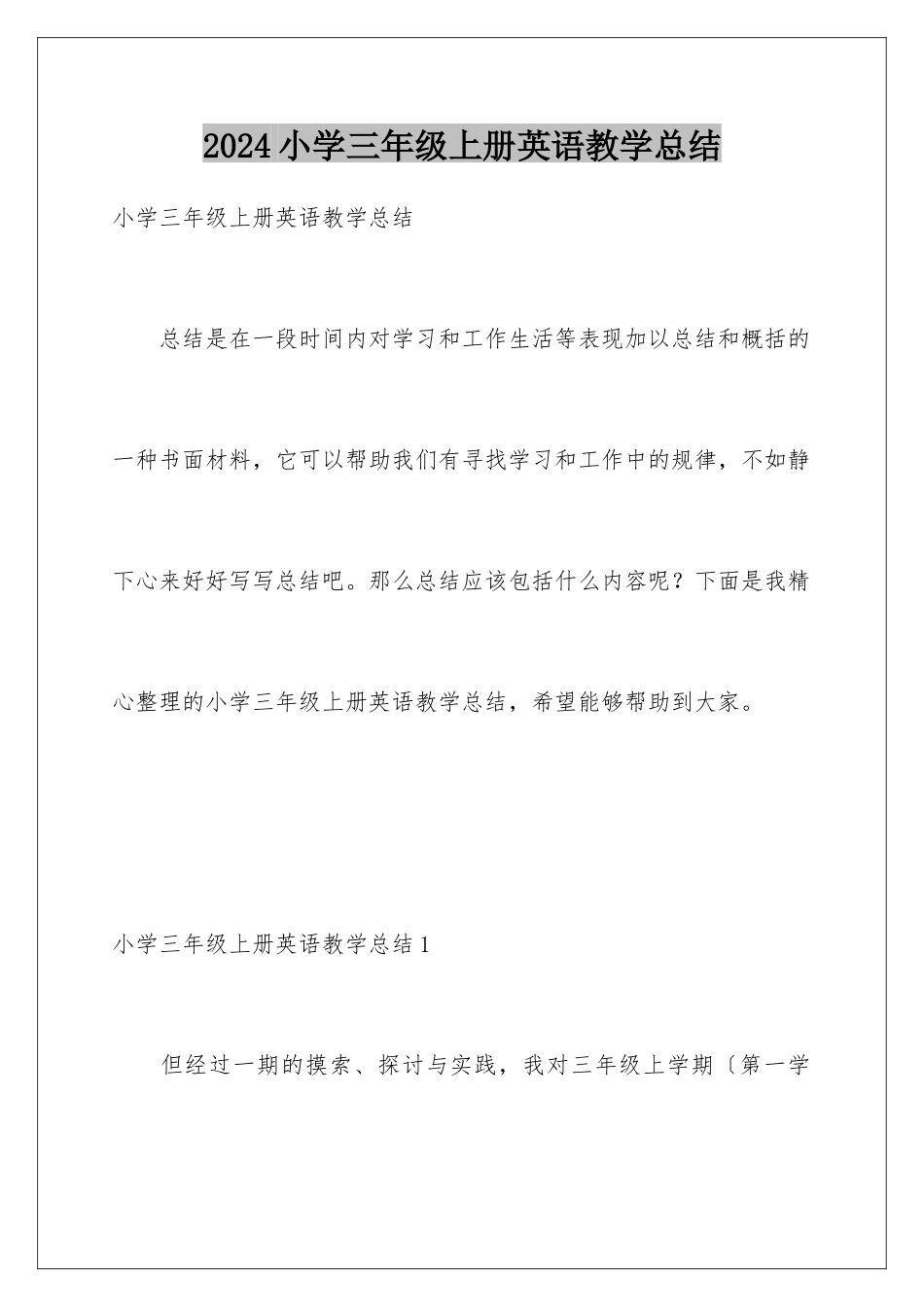 2024小学三年级上册英语教学总结

小学三年级上册英语教学总结

总结是在一段时间内对学习和工作生活等表现加以总结和概括的一种书面材料，它可以帮助我们有寻找学习和工作中的规律，不如静下心来好好写写总结吧。那么总结应该包括什么内容呢？下面是我精心整理的小学三年级上册英语教学总结，希望能够帮助到大家。

小学三年级上册英语教学总结1

但经过一期的摸索、探讨与实践，我对三年级上学期〔第一学